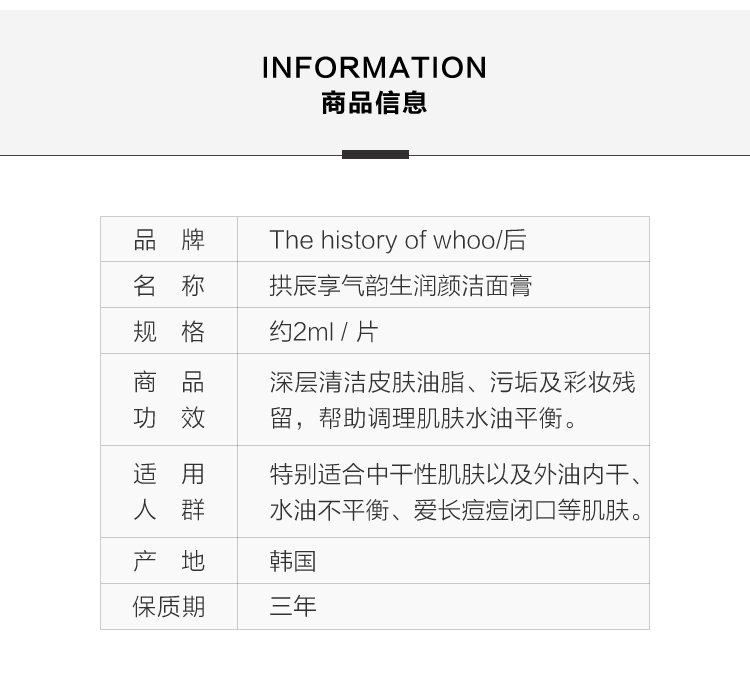 INFORMATION
商品信息

| 品 牌 | The history of whoo/后 |
|---|---|
| 名 称 | 拱辰享气韵生润颜洁面膏 |
| 规 格 | 约2ml / 片 |
| 商 品 功 效 | 深层清洁皮肤油脂、污垢及彩妆残留，帮助调理肌肤水油平衡。 |
| 适 用 人 群 | 特别适合中干性肌肤以及外油内干、水油不平衡、爱长痘痘闭口等肌肤。 |
| 产 地 | 韩国 |
| 保质期 | 三年 |